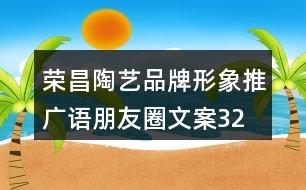 荣昌陶艺品牌形象推广语朋友圈文案32